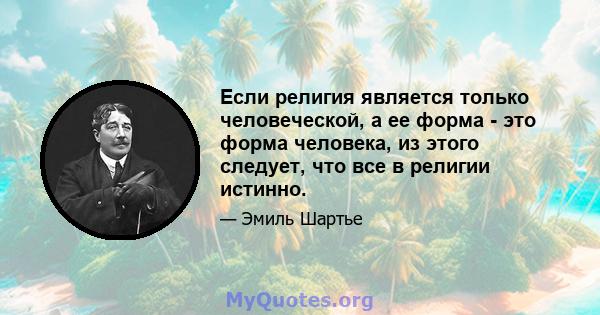 Если религия является только человеческой, а ее форма - это форма человека, из этого следует, что все в религии истинно.

— Эмиль Шартье

MyQuotes.org